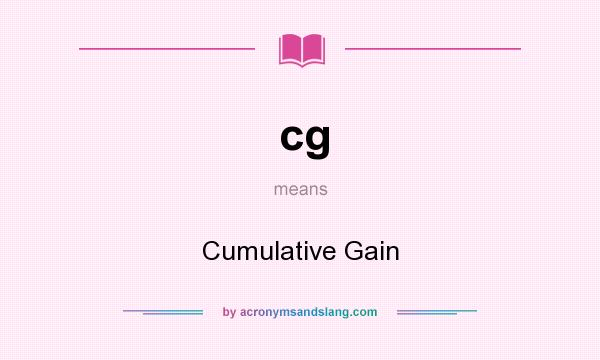 cg

means

Cumulative Gain

by acronymsandslang.com